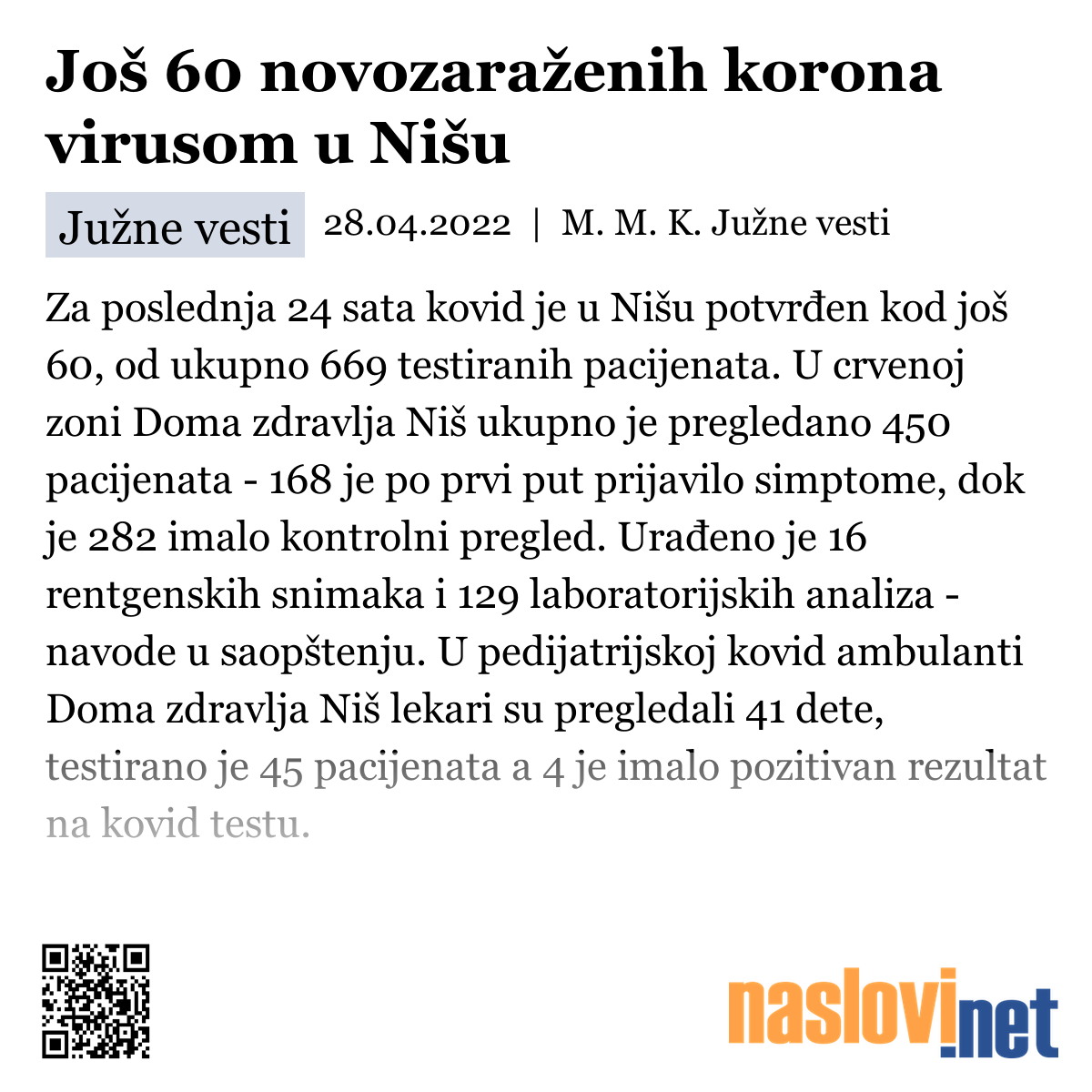 Još 60 novozaraženih korona virusom u Nišu

Južne vesti

28.04.2022 | M. M. K. Južne vesti

Za poslednja 24 sata kovid je u Nišu potvrđen kod još 60, od ukupno 669 testiranih pacijenata. U crvenoj zoni Doma zdravlja Niš ukupno je pregledano 450 pacijenata - 168 je po prvi put prijavilo simptome, dok je 282 imalo kontrolni pregled. Urađeno je 16 rentgenskih snimaka i 129 laboratorijskih analiza - navode u saopštenju. U pedijatrijskoj kovid ambulanti Doma zdravlja Niš lekari su pregledali 41 dete, testirano je 45 pacijenata a 4 je imalo pozitivan rezultat na kovid testu.

naslovi.net